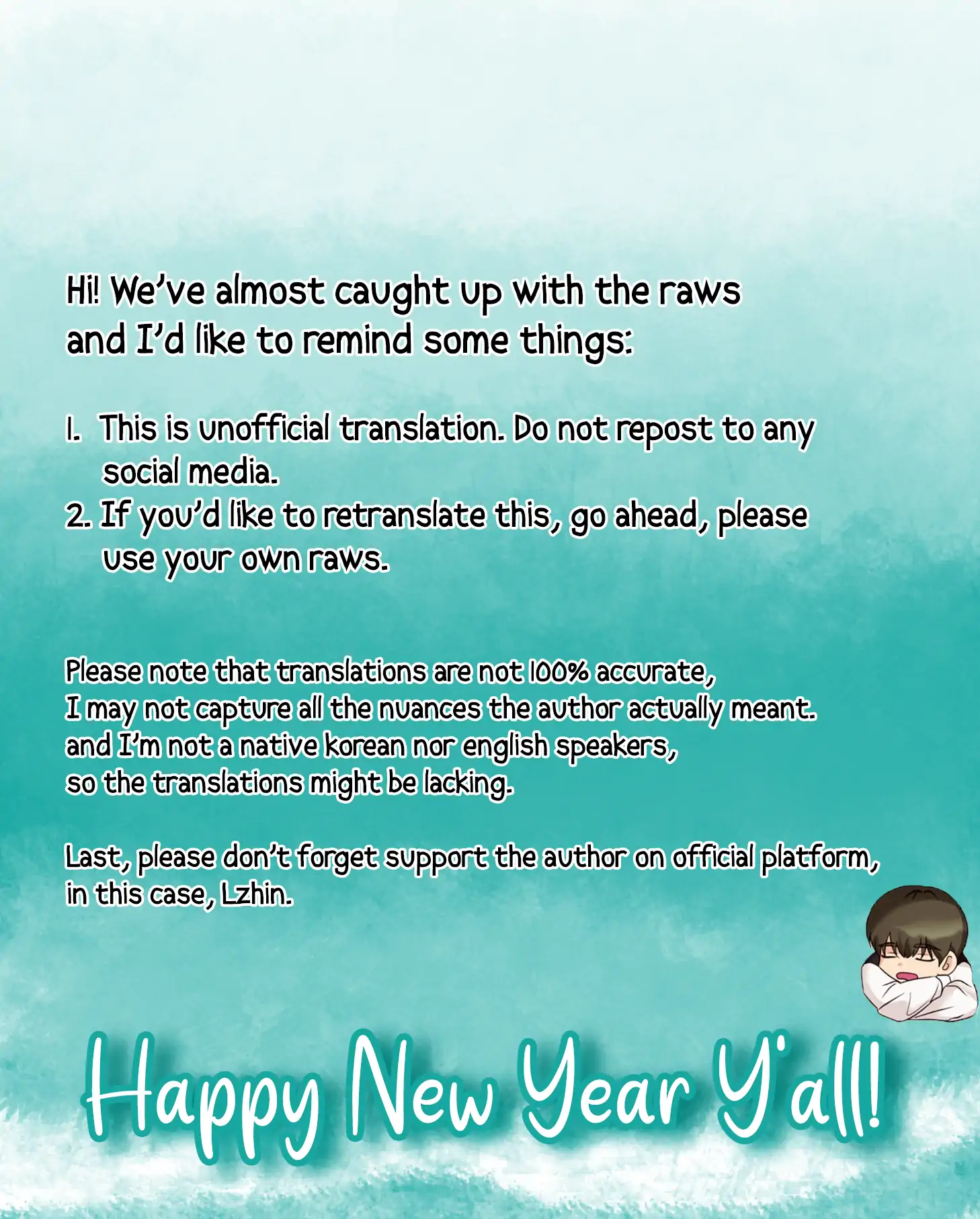 Hi! We've almost caught up with the raws and I'd like to remind some things:

1. This is unofficial translation. Do not repost to any social media.
2. If you'd like to retranslate this, go ahead, please use your own raws.

Please note that translations are not 100% accurate,
I may not capture all the nuances the author actually meant.
and I'm not a native korean nor english speakers,
so the translations might be lacking.

Last, please don't forget support the author on official platform, in this case, Lzhin.

Happy New Year Y'all!